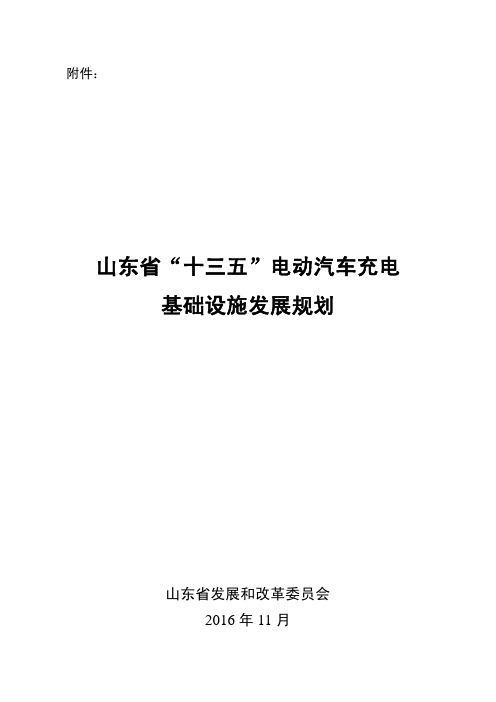 附件：

山东省“十三五”电动汽车充电基础设施发展规划

山东省发展和改革委员会
2016 年 11 月